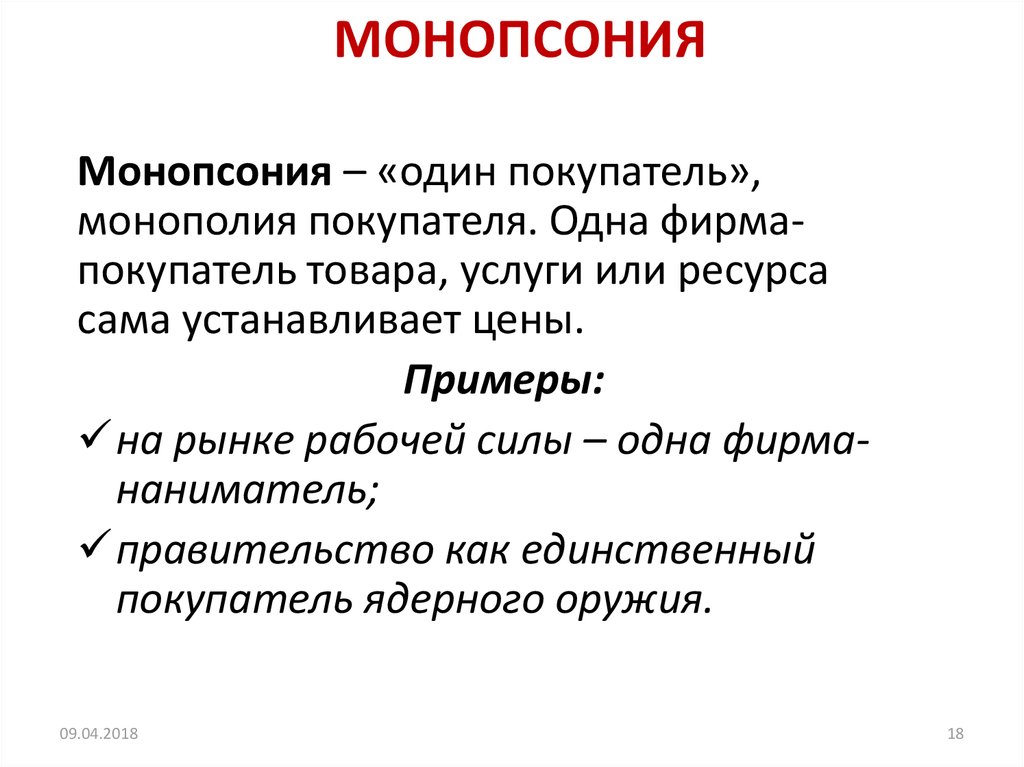 МОНОПСОНИЯ

Монопсония – «один покупатель», монополия покупателя. Одна фирма-покупатель товара, услуги или ресурса сама устанавливает цены.

Примеры:

✓ на рынке рабочей силы – одна фирма-наниматель;

✓ правительство как единственный покупатель ядерного оружия.

09.04.2018

18